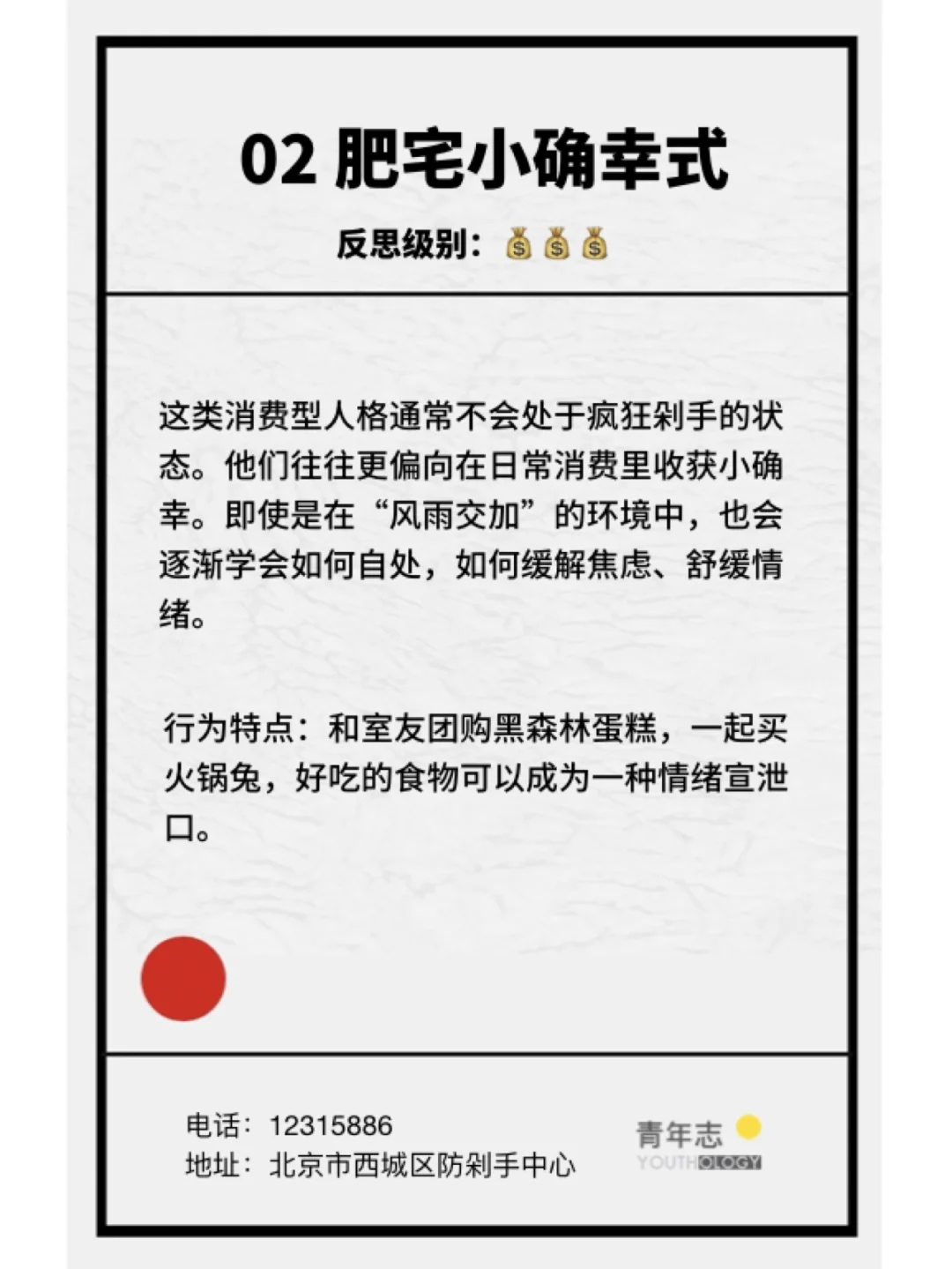 02 肥宅小确幸式

反思级别：💰💰💰

这类消费型人格通常不会处于疯狂剁手的状态。他们往往更偏向在日常消费里收获小确幸。即使是在“风雨交加”的环境中，也会逐渐学会如何自处，如何缓解焦虑、舒缓情绪。

行为特点：和室友团购黑森林蛋糕，一起买火锅兔，好吃的食物可以成为一种情绪宣泄口。

电话：12315886
地址：北京市西城区防剁手中心

青年志
YOUTHOLOGY